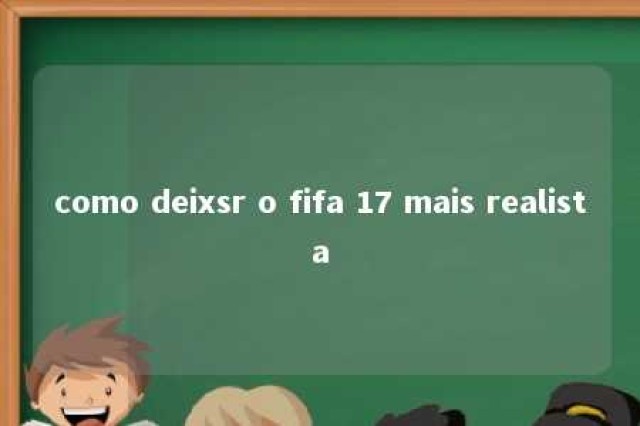 como deixsr o fifa 17 mais realista